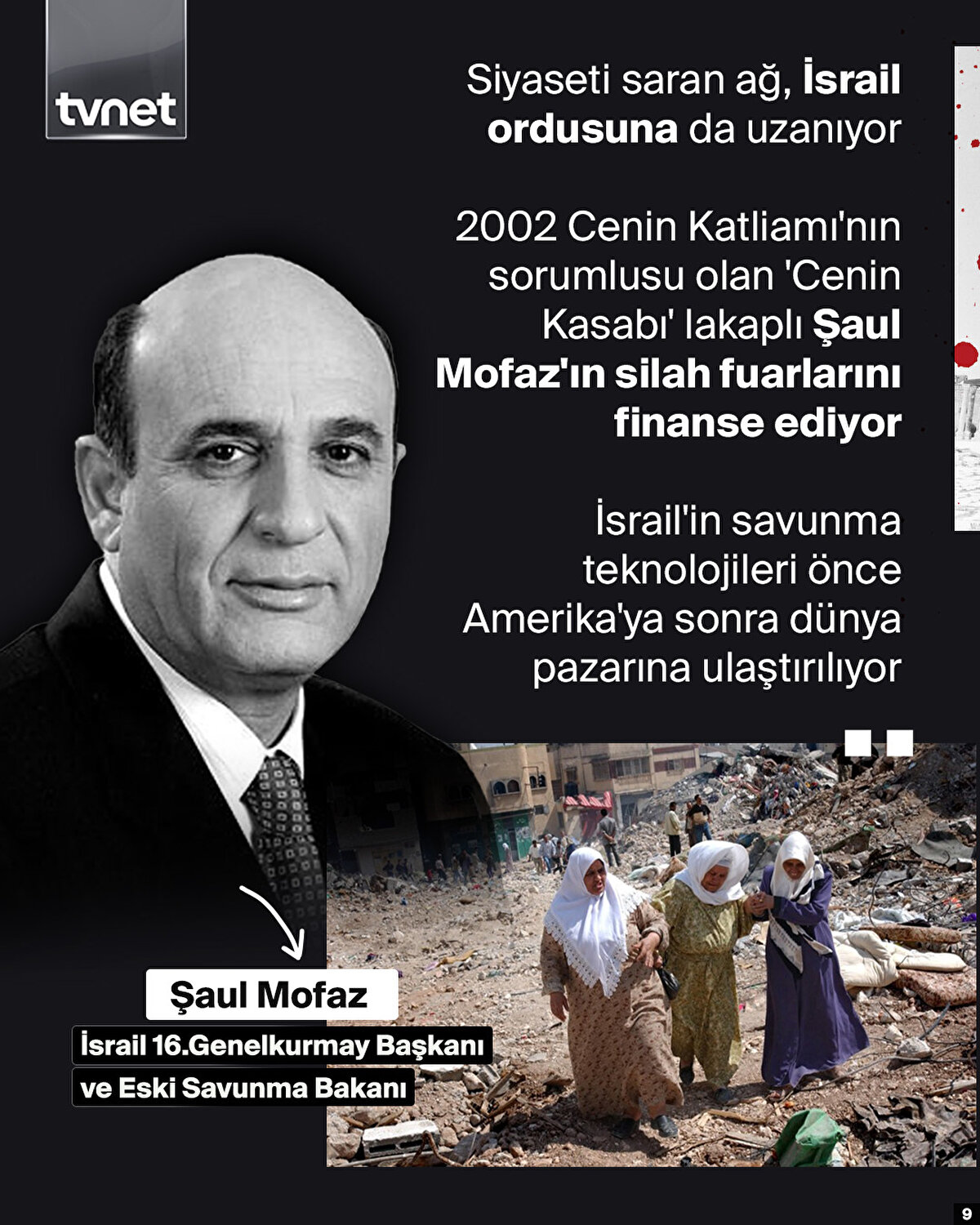 tvnet

Siyaseti saran ağ, İsrail ordusuna da uzanıyor

2002 Cenin Katliamı'nın sorumlusu olan 'Cenin Kasabı' lakaplı Şaul Mofaz'ın silah fuarlarını finanse ediyor

İsrail'in savunma teknolojileri önce Amerika'ya sonra dünya pazarına ulaştırılıyor

Şaul Mofaz

İsrail 16.Genelkurmay Başkanı

ve Eski Savunma Bakanı

9